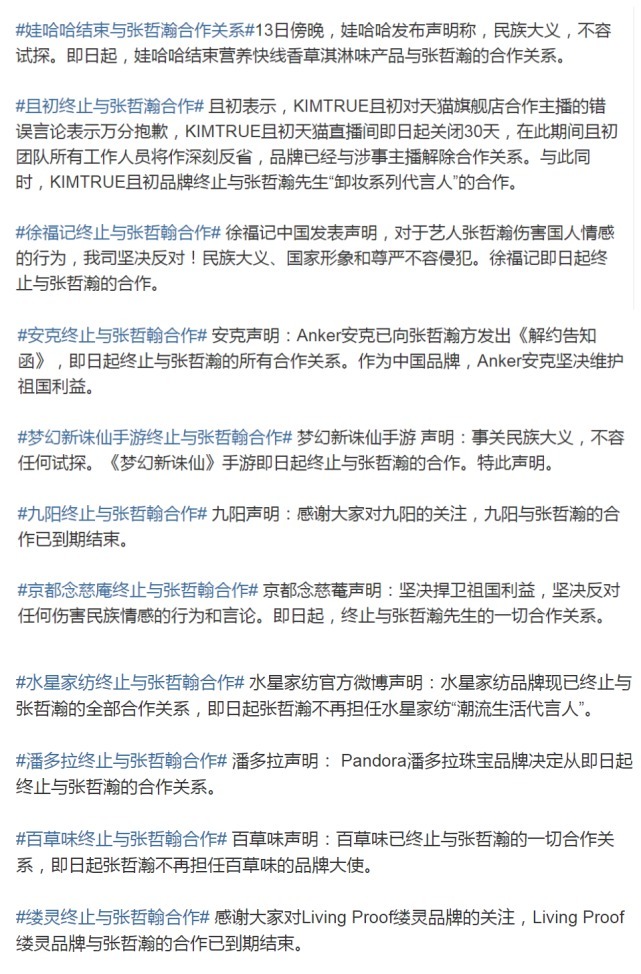 #娃哈哈结束与张哲瀚合作关系#13日傍晚，娃哈哈发布声明称，民族大义，不容试探。即日起，娃哈哈结束营养快线香草淇淋味产品与张哲瀚的合作关系。

#且初终止与张哲瀚合作# 且初表示，KIMTRUE且初对天猫旗舰店合作主播的错误言论表示万分抱歉，KIMTRUE且初天猫直播间即日起关闭30天，在此期间且初团队所有工作人员将作深刻反省，品牌已经与涉事主播解除合作关系。与此同时，KIMTRUE且初品牌终止与张哲瀚先生“卸妆系列代言人”的合作。

#徐福记终止与张哲翰合作# 徐福记中国发表声明，对于艺人张哲瀚伤害国人情感的行为，我司坚决反对！民族大义、国家形象和尊严不容侵犯。徐福记即日起终止与张哲瀚的合作。

#安克终止与张哲翰合作# 安克声明：Anker安克已向张哲瀚方发出《解约告知函》，即日起终止与张哲瀚的所有合作关系。作为中国品牌，Anker安克坚决维护祖国利益。

#梦幻新诛仙手游终止与张哲翰合作# 梦幻新诛仙手游 声明：事关民族大义，不容任何试探。《梦幻新诛仙》手游即日起终止与张哲瀚的合作。特此声明。

#九阳终止与张哲翰合作# 九阳声明：感谢大家对九阳的关注，九阳与张哲瀚的合作已到期结束。

#京都念慈庵终止与张哲翰合作# 京都念慈菴声明：坚决捍卫祖国利益，坚决反对任何伤害民族情感的行为和言论。即日起，终止与张哲瀚先生的一切合作关系。

#水星家纺终止与张哲翰合作# 水星家纺官方微博声明：水星家纺品牌现已终止与张哲瀚的全部合作关系，即日起张哲瀚不再担任水星家纺“潮流生活代言人”。

#潘多拉终止与张哲翰合作# 潘多拉声明： Pandora潘多拉珠宝品牌决定从即日起终止与张哲瀚的合作关系。

#百草味终止与张哲翰合作# 百草味声明：百草味已终止与张哲瀚的一切合作关系，即日起张哲瀚不再担任百草味的品牌大使。

#缕灵终止与张哲翰合作# 感谢大家对Living Proof缕灵品牌的关注，Living Proof缕灵品牌与张哲瀚的合作已到期结束。